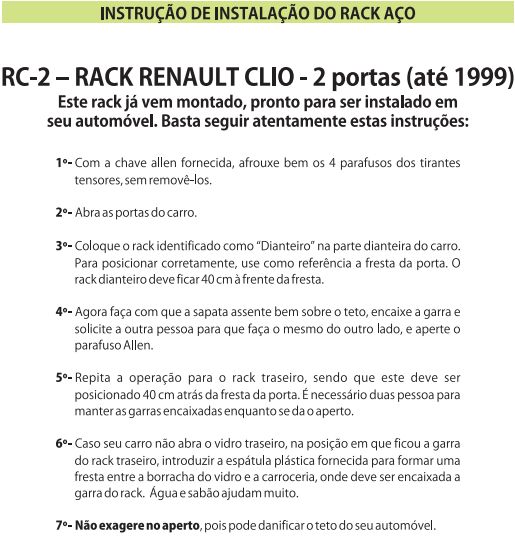 INSTRUÇÃO DE INSTALAÇÃO DO RACK AÇO

RC-2 – RACK RENAULT CLIO - 2 portas (até 1999)
Este rack já vem montado, pronto para ser instalado em seu automóvel. Basta seguir atentamente estas instruções:

1º- Com a chave allen fornecida, afrouxe bem os 4 parafusos dos tirantes tensores, sem removê-los.

2º- Abra as portas do carro.

3º- Coloque o rack identificado como "Dianteiro" na parte dianteira do carro. Para posicionar corretamente, use como referência a fresta da porta. O rack dianteiro deve ficar 40 cm à frente da fresta.

4º- Agora faça com que a sapata assente bem sobre o teto, encaixe a garra e solicite a outra pessoa para que faça o mesmo do outro lado, e aperte o parafuso Allen.

5º- Repita a operação para o rack traseiro, sendo que este deve ser posicionado 40 cm atrás da fresta da porta. É necessário duas pessoa para manter as garras encaixadas enquanto se da o aperto.

6º- Caso seu carro não abra o vidro traseiro, na posição em que ficou a garra do rack traseiro, introduzir a espátula plástica fornecida para formar uma fresta entre a borracha do vidro e a carroceria, onde deve ser encaixada a garra do rack. Água e sabão ajudam muito.

7º- Não exagere no aperto, pois pode danificar o teto do seu automóvel.